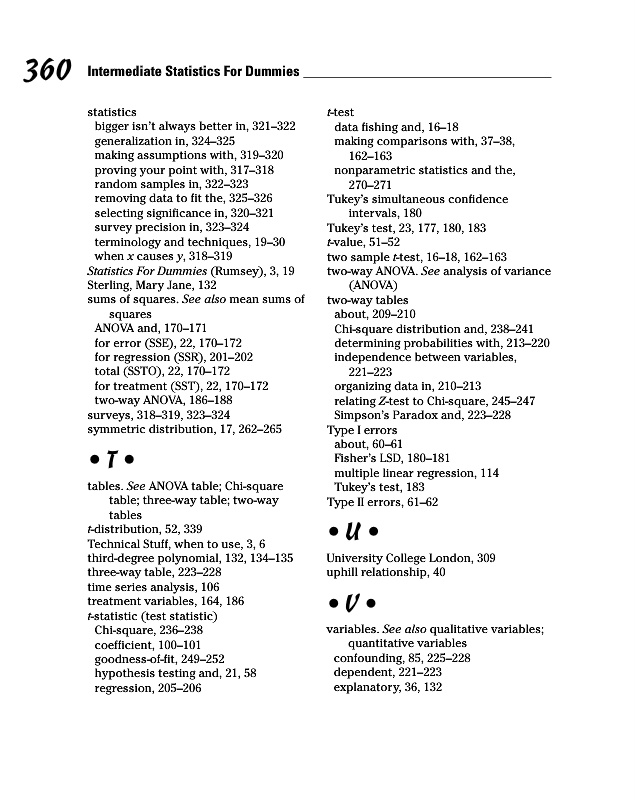 360 Intermediate Statistics For Dummies

statistics
bigger isn't always better in, 321–322
generalization in, 324–325
making assumptions with, 319–320
proving your point with, 317–318
random samples in, 322–323
removing data to fit the, 325–326
selecting significance in, 320–321
survey precision in, 323–324
terminology and techniques, 19–30
when x causes y, 318–319
Statistics For Dummies (Rumsey), 3, 19
Sterling, Mary Jane, 132
sums of squares. See also mean sums of squares
ANOVA and, 170–171
for error (SSE), 22, 170–172
for regression (SSR), 201–202
total (SSTO), 22, 170–172
for treatment (SST), 22, 170–172
two-way ANOVA, 186–188
surveys, 318–319, 323–324
symmetric distribution, 17, 262–265

• T •

tables. See ANOVA table; Chi-square table; three-way table; two-way tables
t-distribution, 52, 339
Technical Stuff, when to use, 3, 6
third-degree polynomial, 132, 134–135
three-way table, 223–228
time series analysis, 106
treatment variables, 164, 186
t-statistic (test statistic)
Chi-square, 236–238
coefficient, 100–101
goodness-of-fit, 249–252
hypothesis testing and, 21, 58
regression, 205–206

t-test
data fishing and, 16–18
making comparisons with, 37–38, 162–163
nonparametric statistics and the, 270–271
Tukey's simultaneous confidence intervals, 180
Tukey's test, 23, 177, 180, 183
t-value, 51–52
two sample t-test, 16–18, 162–163
two-way ANOVA. See analysis of variance (ANOVA)
two-way tables
about, 209–210
Chi-square distribution and, 238–241
determining probabilities with, 213–220
independence between variables, 221–223
organizing data in, 210–213
relating Z-test to Chi-square, 245–247
Simpson's Paradox and, 223–228
Type I errors
about, 60–61
Fisher's LSD, 180–181
multiple linear regression, 114
Tukey's test, 183
Type II errors, 61–62

• U •

University College London, 309
uphill relationship, 40

• V •

variables. See also qualitative variables; quantitative variables
confounding, 85, 225–228
dependent, 221–223
explanatory, 36, 132